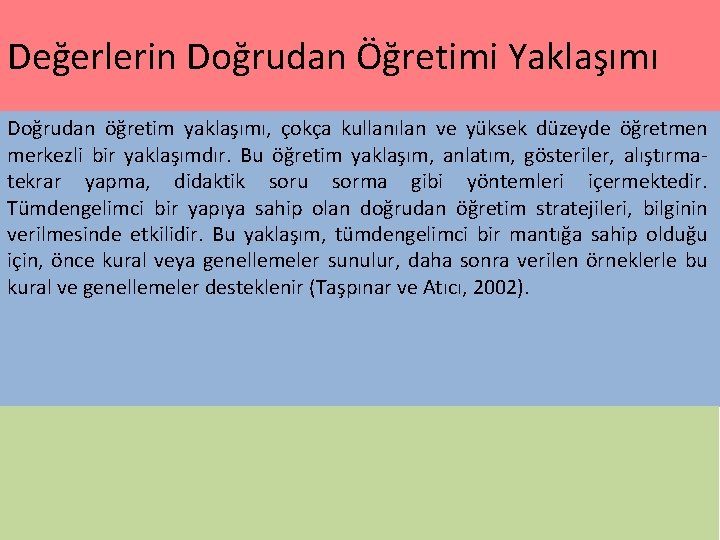 Değerlerin Doğrudan Öğretimi Yaklaşımı

Doğrudan öğretim yaklaşımı, çokça kullanılan ve yüksek düzeyde öğretmen merkezli bir yaklaşımdır. Bu öğretim yaklaşım, anlatım, gösteriler, alıştırma-tekrar yapma, didaktik soru sorma gibi yöntemleri içermektedir. Tümdengelimci bir yapıya sahip olan doğrudan öğretim stratejileri, bilginin verilmesinde etkilidir. Bu yaklaşım, tümdengelimci bir mantığa sahip olduğu için, önce kural veya genellemeler sunulur, daha sonra verilen örneklerle bu kural ve genellemeler desteklenir (Taşpınar ve Atıcı, 2002).